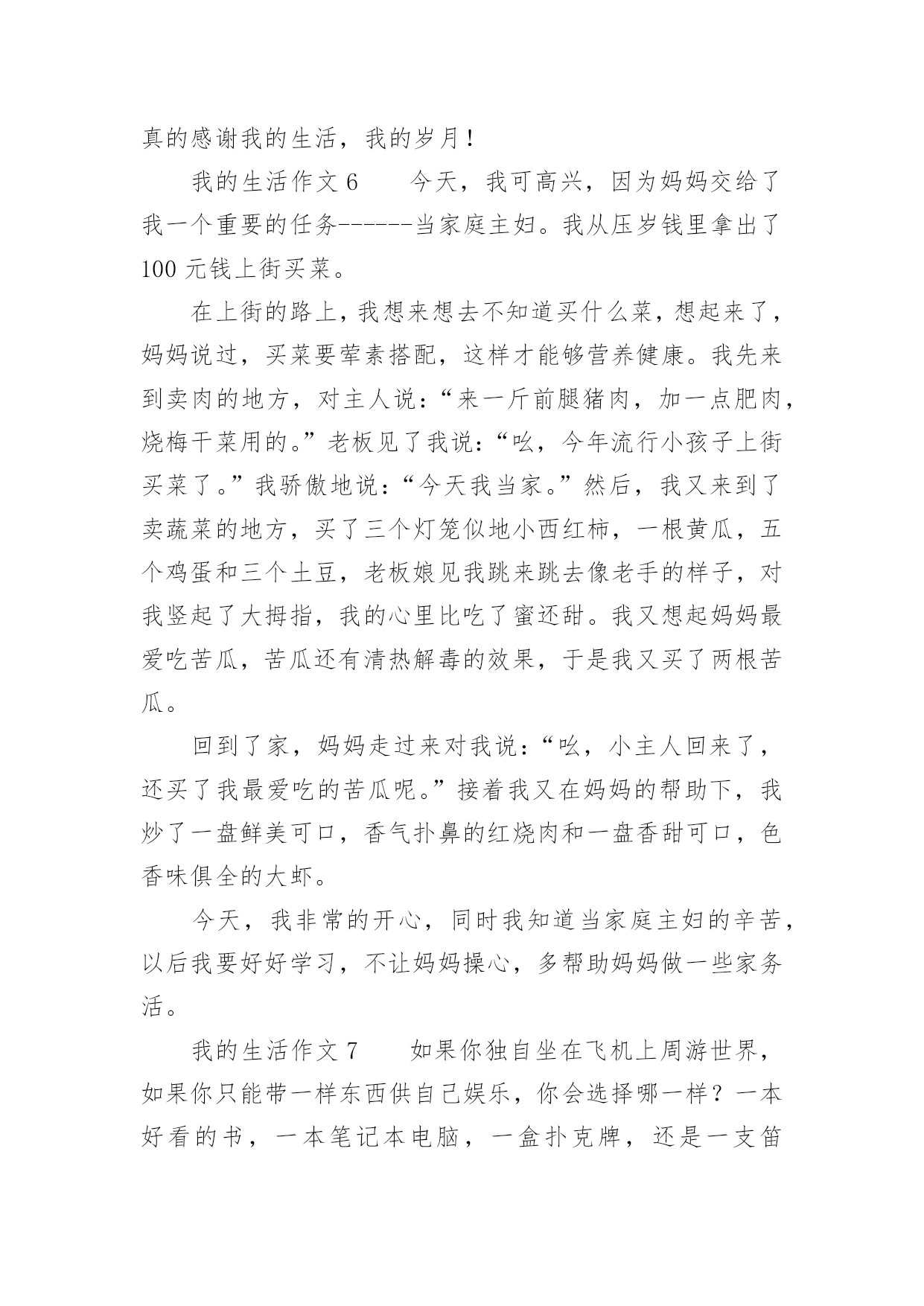 真的感谢我的生活，我的岁月！

我的生活作文 6　　今天，我可高兴，因为妈妈交给了我一个重要的任务------当家庭主妇。我从压岁钱里拿出了 100 元钱上街买菜。

在上街的路上，我想来想去不知道买什么菜，想起来了，妈妈说过，买菜要荤素搭配，这样才能够营养健康。我先来到卖肉的地方，对主人说：“来一斤前腿猪肉，加一点肥肉，烧梅干菜用的。”老板见了我说：“吆，今年流行小孩子上街买菜了。”我骄傲地说：“今天我当家。”然后，我又来到了卖蔬菜的地方，买了三个灯笼似地小西红柿，一根黄瓜，五个鸡蛋和三个土豆，老板娘见我跳来跳去像老手的样子，对我竖起了大拇指，我的心里比吃了蜜还甜。我又想起妈妈最爱吃苦瓜，苦瓜还有清热解毒的效果，于是我又买了两根苦瓜。

回到了家，妈妈走过来对我说：“吆，小主人回来了，还买了我最爱吃的苦瓜呢。”接着我又在妈妈的帮助下，我炒了一盘鲜美可口，香气扑鼻的红烧肉和一盘香甜可口，色香味俱全的大虾。

今天，我非常的开心，同时我知道当家庭主妇的辛苦，以后我要好好学习，不让妈妈操心，多帮助妈妈做一些家务活。

我的生活作文 7　　如果你独自坐在飞机上周游世界，如果你只能带一样东西供自己娱乐，你会选择哪一样？一本好看的书，一本笔记本电脑，一盒扑克牌，还是一支笛